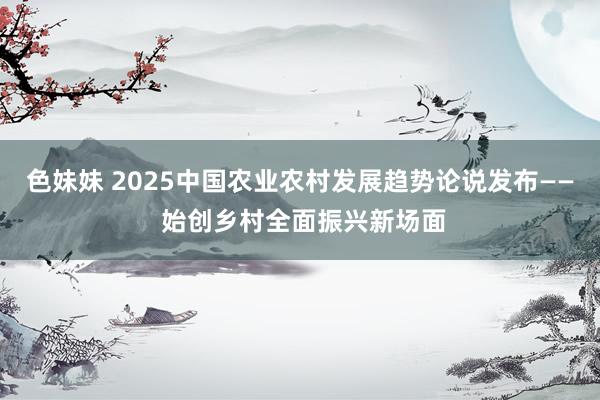 色妹妹 2025中国农业农村发展趋势论说发布——始创乡村全面振兴新场面